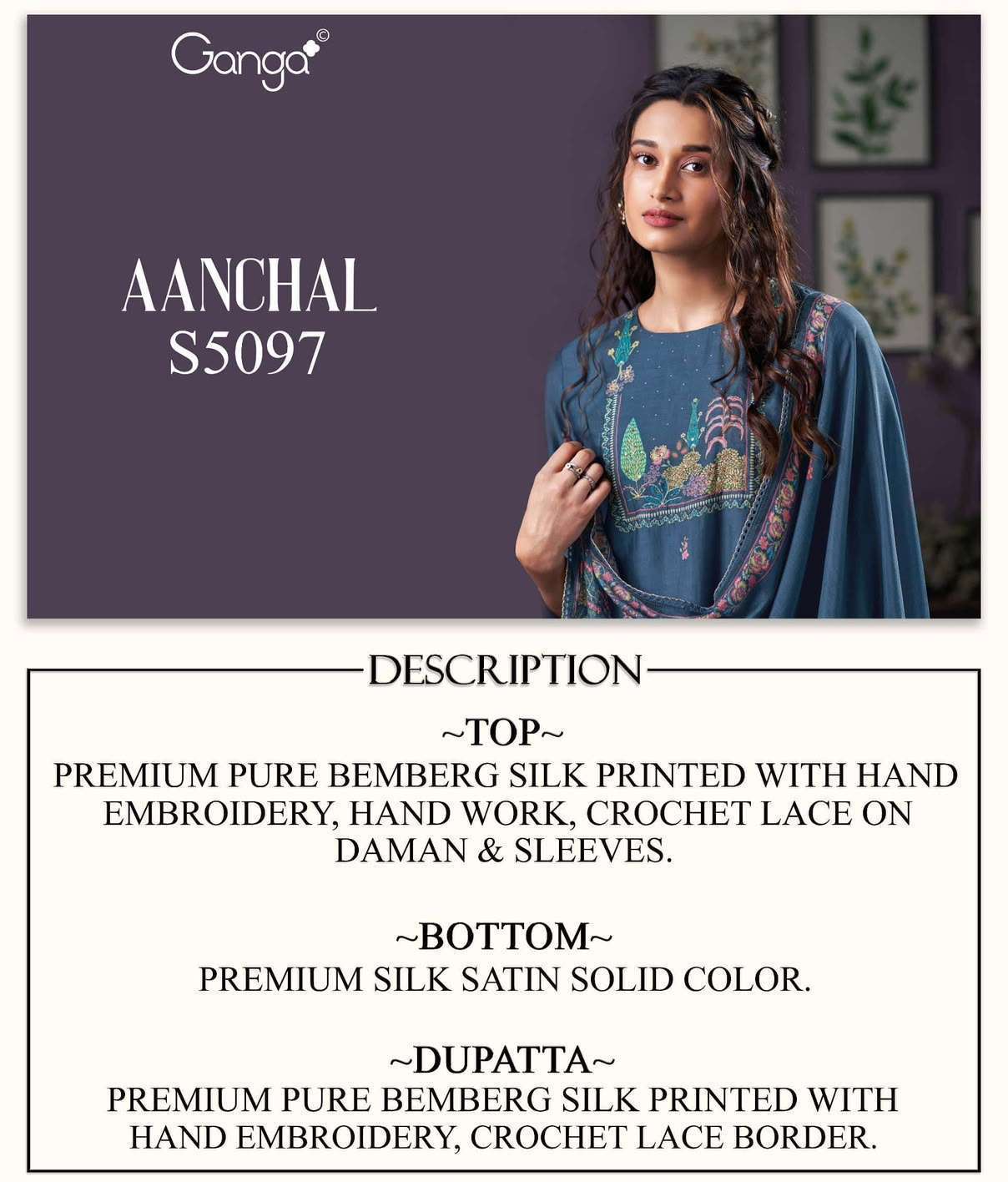 Ganga©

AANCHAL
S5097

DESCRIPTION

~TOP~
PREMIUM PURE BEMBERG SILK PRINTED WITH HAND EMBROIDERY, HAND WORK, CROCHET LACE ON DAMAN & SLEEVES.

~BOTTOM~
PREMIUM SILK SATIN SOLID COLOR.

~DUPATTA~
PREMIUM PURE BEMBERG SILK PRINTED WITH HAND EMBROIDERY, CROCHET LACE BORDER.